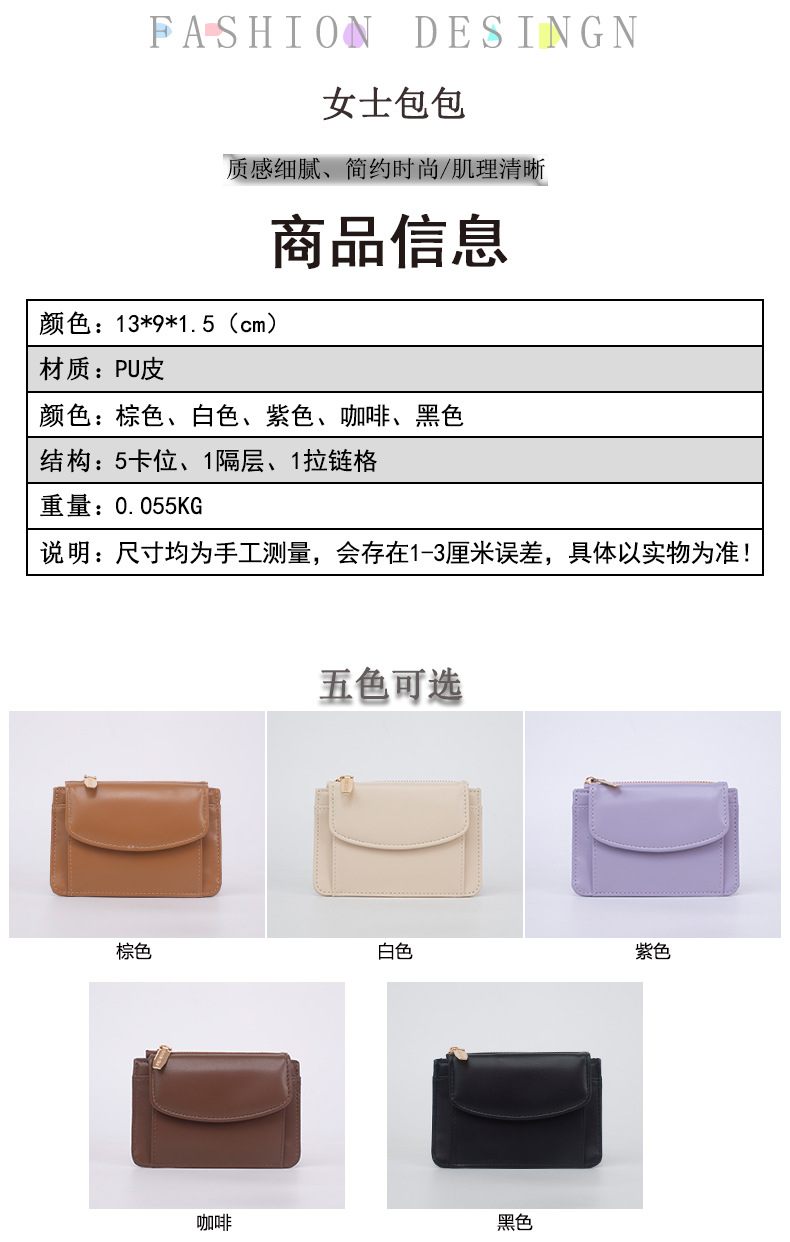 FASHION DESINGN

女士包包

质感细腻、简约时尚/肌理清晰

商品信息

颜色：13*9*1.5（cm）

材质：PU皮

颜色：棕色、白色、紫色、咖啡、黑色

结构：5卡位、1隔层、1拉链格

重量：0.055KG

说明：尺寸均为手工测量，会存在1-3厘米误差，具体以实物为准！

五色可选

棕色

白色

紫色

咖啡

黑色